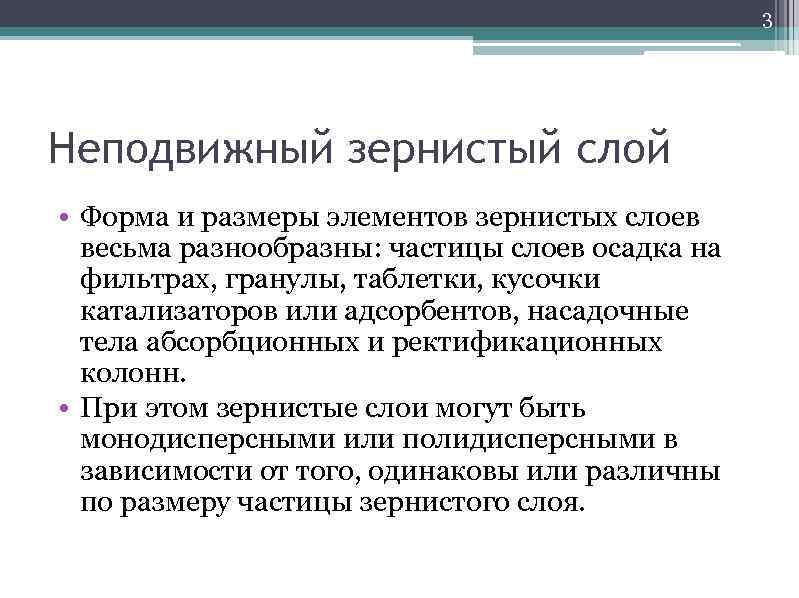 3

Неподвижный зернистый слой

• Форма и размеры элементов зернистых слоев весьма разнообразны: частицы слоев осадка на фильтрах, гранулы, таблетки, кусочки катализаторов или адсорбентов, насадочные тела абсорбционных и ректификационных колонн.
• При этом зернистые слои могут быть монодисперсными или полидисперсными в зависимости от того, одинаковы или различны по размеру частицы зернистого слоя.